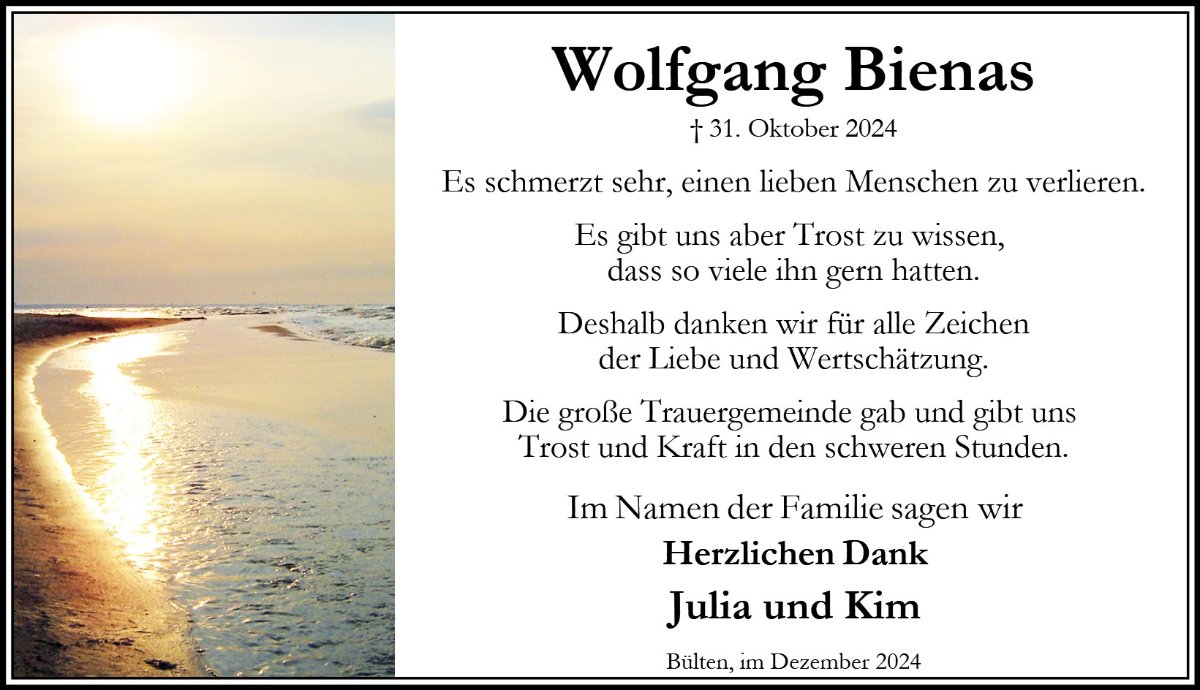 Wolfgang Bienas

† 31. Oktober 2024

Es schmerzt sehr, einen lieben Menschen zu verlieren.

Es gibt uns aber Trost zu wissen,
dass so viele ihn gern hatten.

Deshalb danken wir für alle Zeichen
der Liebe und Wertschätzung.

Die große Trauergemeinde gab und gibt uns
Trost und Kraft in den schweren Stunden.

Im Namen der Familie sagen wir

Herzlichen Dank

Julia und Kim

Bülten, im Dezember 2024